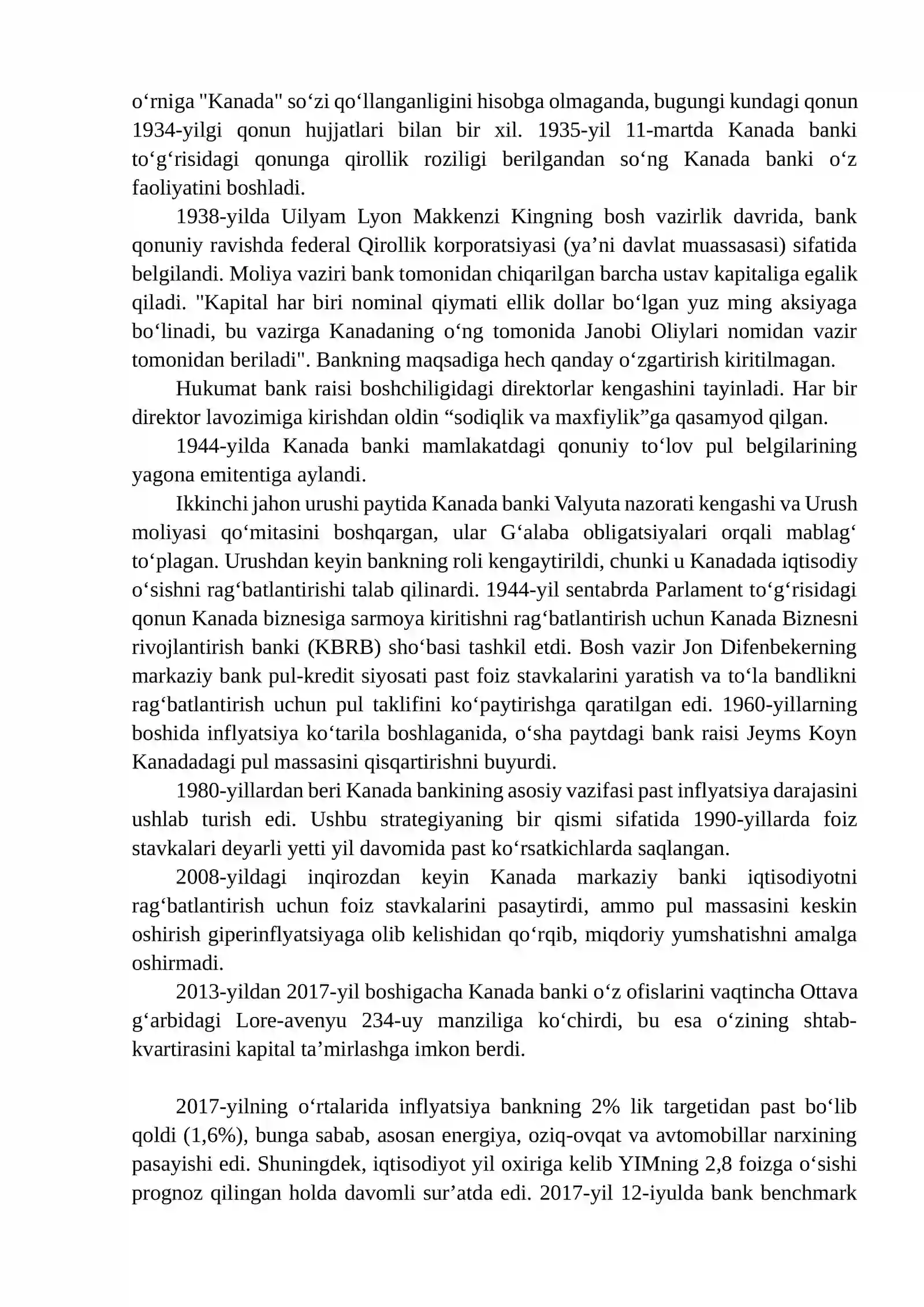 oʻrniga "Kanada" soʻzi qoʻllanganligini hisobga olmaganda, bugungi kundagi qonun 1934-yilgi qonun hujjatlari bilan bir xil. 1935-yil 11-martda Kanada banki toʻgʻrisidagi qonunga qirollik roziligi berilgandan soʻng Kanada banki oʻz faoliyatini boshladi.

1938-yilda Uilyam Lyon Makkenzi Kingning bosh vazirlik davrida, bank qonuniy ravishda federal Qirollik korporatsiyasi (ya’ni davlat muassasasi) sifatida belgilandi. Moliya vaziri bank tomonidan chiqarilgan barcha ustav kapitaliga egalik qiladi. "Kapital har biri nominal qiymati ellik dollar boʻlgan yuz ming aksiyaga boʻlinadi, bu vazirga Kanadaning oʻng tomonida Janobi Oliylari nomidan vazir tomonidan beriladi". Bankning maqsadiga hech qanday oʻzgartirish kiritilmagan.

Hukumat bank raisi boshchiligidagi direktorlar kengashini tayinladi. Har bir direktor lavozimiga kirishdan oldin “sodiqlik va maxfiylik”ga qasamyod qilgan.

1944-yilda Kanada banki mamlakatdagi qonuniy toʻlov pul belgilarining yagona emitentiga aylandi.

Ikkinchi jahon urushi paytida Kanada banki Valyuta nazorati kengashi va Urush moliyasi qoʻmitasini boshqargan, ular Gʻalaba obligatsiyalari orqali mablagʻ toʻplagan. Urushdan keyin bankning roli kengaytirildi, chunki u Kanadada iqtisodiy oʻsishni ragʻbatlantirishi talab qilinardi. 1944-yil sentabrda Parlament toʻgʻrisidagi qonun Kanada biznesiga sarmoya kiritishni ragʻbatlantirish uchun Kanada Biznesni rivojlantirish banki (KBRB) shoʻbasi tashkil etdi. Bosh vazir Jon Difenbekerning markaziy bank pul-kredit siyosati past foiz stavkalarini yaratish va toʻla bandlikni ragʻbatlantirish uchun pul taklifini koʻpaytirishga qaratilgan edi. 1960-yillarning boshida inflyatsiya koʻtarila boshlaganida, oʻsha paytdagi bank raisi Jeyms Koyn Kanadadagi pul massasini qisqartirishni buyurdi.

1980-yillardan beri Kanada bankining asosiy vazifasi past inflyatsiya darajasini ushlab turish edi. Ushbu strategiyaning bir qismi sifatida 1990-yillarda foiz stavkalari deyarli yetti yil davomida past koʻrsatkichlarda saqlangan.

2008-yildagi inqirozdan keyin Kanada markaziy banki iqtisodiyotni ragʻbatlantirish uchun foiz stavkalarini pasaytirdi, ammo pul massasini keskin oshirish giperinflyatsiyaga olib kelishidan qoʻrqib, miqdoriy yumshatishni amalga oshirmadi.

2013-yildan 2017-yil boshigacha Kanada banki oʻz ofislarini vaqtincha Ottava gʻarbidagi Lore-avenyu 234-uy manziliga koʻchirdi, bu esa oʻzining shtab-kvartirasini kapital ta’mirlashga imkon berdi.

2017-yilning oʻrtalarida inflyatsiya bankning 2% lik targetidan past boʻlib qoldi (1,6%), bunga sabab, asosan energiya, oziq-ovqat va avtomobillar narxining pasayishi edi. Shuningdek, iqtisodiyot yil oxiriga kelib YIMning 2,8 foizga oʻsishi prognoz qilingan holda davomli sur’atda edi. 2017-yil 12-iyulda bank benchmark